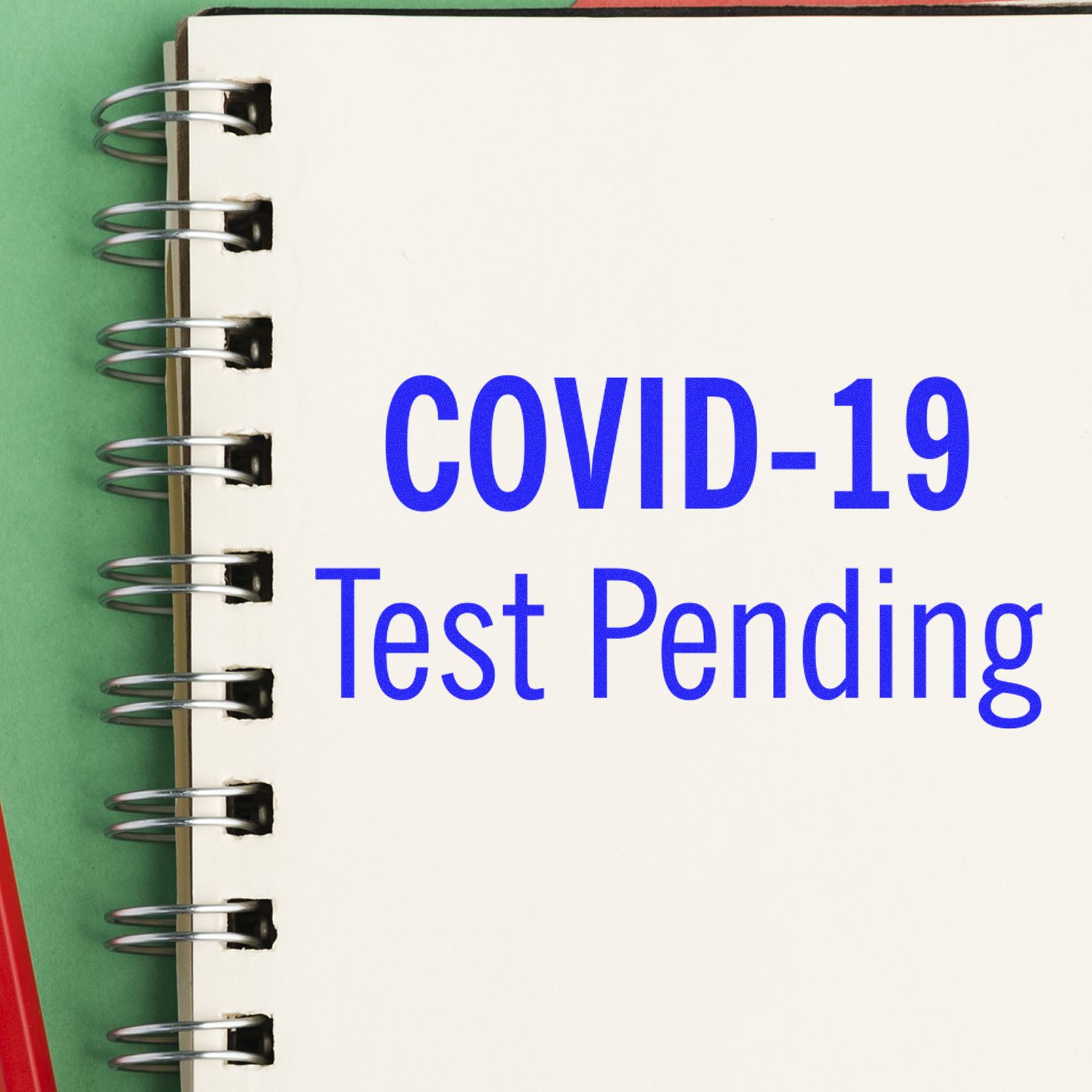 COVID-19
Test Pending